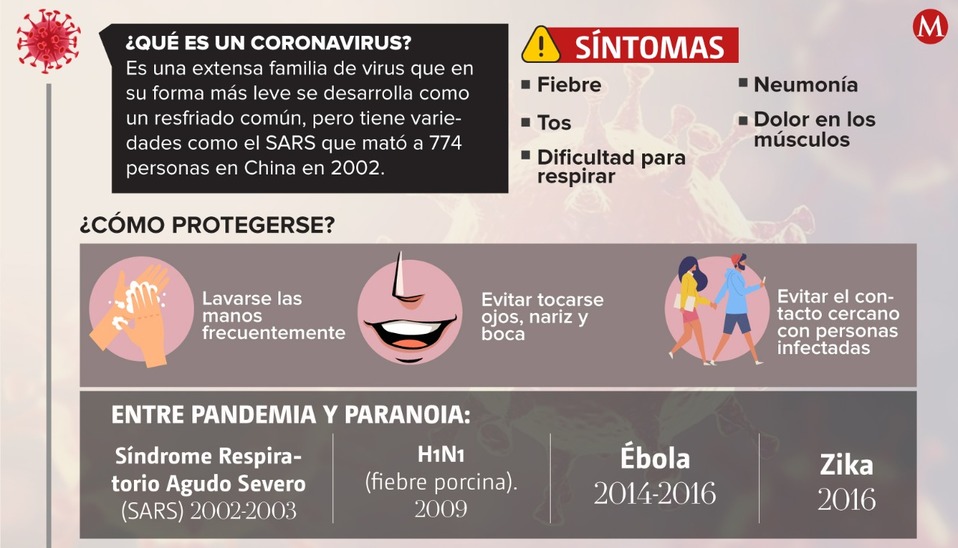 M

¿QUÉ ES UN CORONAVIRUS?
Es una extensa familia de virus que en su forma más leve se desarrolla como un resfriado común, pero tiene variedades como el SARS que mató a 774 personas en China en 2002.

SÍNTOMAS
Fiebre
Tos
Dificultad para respirar
Neumonía
Dolor en los músculos

¿CÓMO PROTEGERSE?
Lavarse las manos frecuentemente
Evitar tocarse ojos, nariz y boca
Evitar el contacto cercano con personas infectadas

ENTRE PANDEMIA Y PARANOIA:
Síndrome Respiratorio Agudo Severo (SARS) 2002-2003
H1N1 (fiebre porcina). 2009
Ébola 2014-2016
Zika 2016